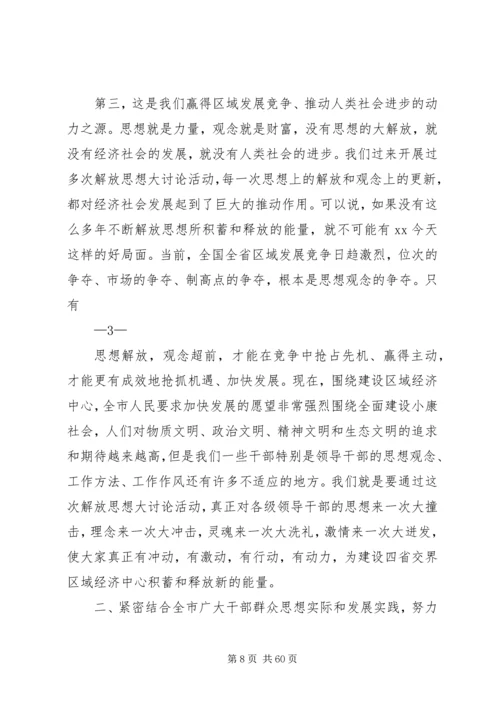 第三，这是我们赢得区域发展竞争、推动人类社会进步的动力之源。思想就是力量，观念就是财富，没有思想的大解放，就没有经济社会的发展，就没有人类社会的进步。我们过来开展过多次解放思想大讨论活动，每一次思想上的解放和观念上的更新，都对经济社会发展起到了巨大的推动作用。可以说，如果没有这么多年不断解放思想所积蓄和释放的能量，就不可能有 xx 今天这样的好局面。当前，全国全省区域发展竞争日趋激烈，位次的争夺、市场的争夺、制高点的争夺，根本是思想观念的争夺。只有

—3—

思想解放，观念超前，才能在竞争中抢占先机、赢得主动，才能更有成效地抢抓机遇、加快发展。现在，围绕建设区域经济中心，全市人民要求加快发展的愿望非常强烈围绕全面建设小康社会，人们对物质文明、政治文明、精神文明和生态文明的追求和期待越来越高，但是我们一些干部特别是领导干部的思想观念、工作方法、工作作风还有许多不适应的地方。我们就是要通过这次解放思想大讨论活动，真正对各级领导干部的思想来一次大撞击，理念来一次大冲击，灵魂来一次大洗礼，激情来一次大迸发，使大家真正有冲动，有激动，有行动，有动力，为建设四省交界区域经济中心积蓄和释放新的能量。

二、紧密结合全市广大干部群众思想实际和发展实践，努力

第 8 页 共 60 页